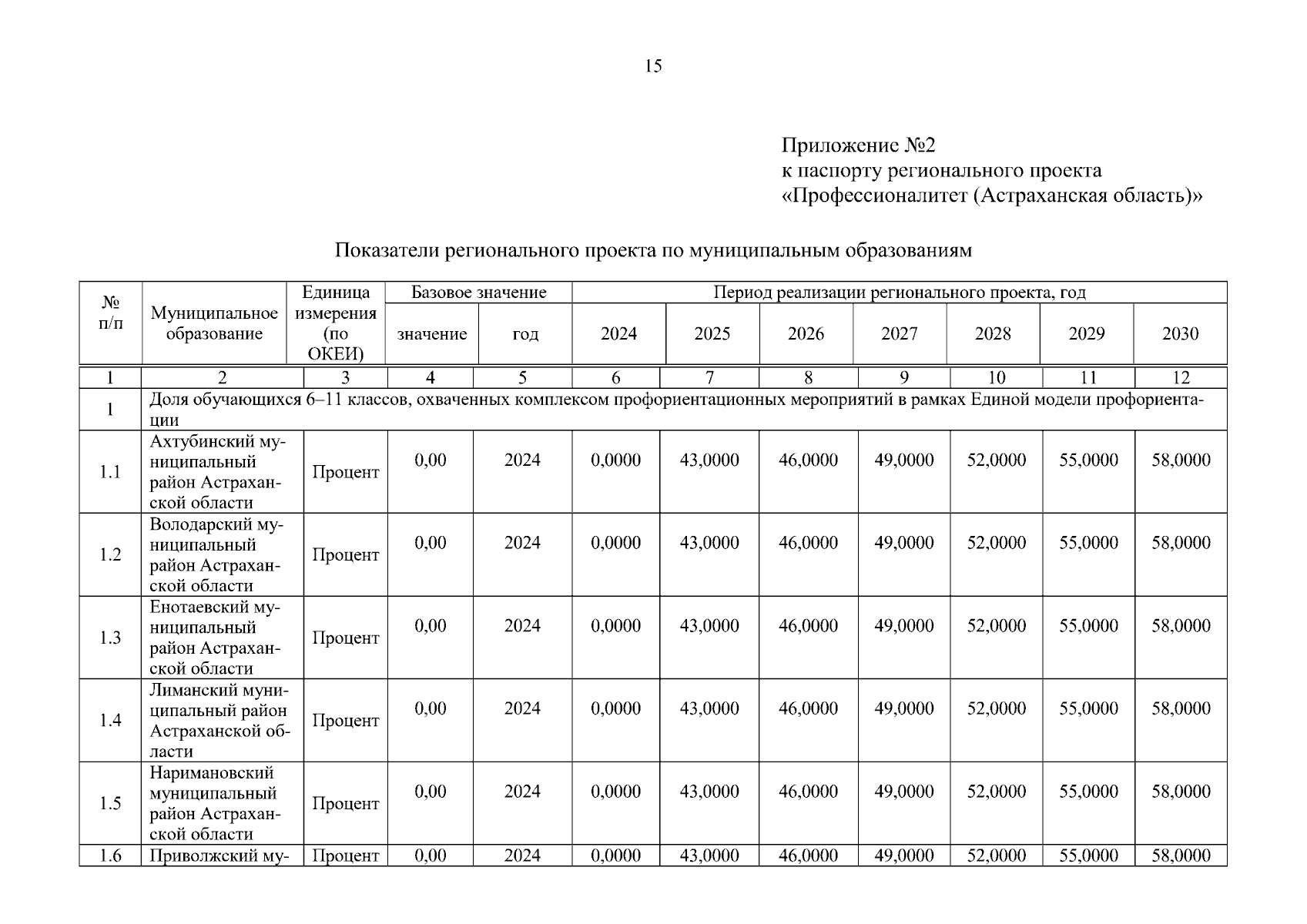 15

Приложение №2
к паспорту регионального проекта
«Профессионалитет (Астраханская область)»

Показатели регионального проекта по муниципальным образованиям

| № п/п | Муниципальное образование | Единица измерения (по ОКЕИ) | Базовое значение | | Период реализации регионального проекта, год | | | | | | |
|---|---|---|---|---|---|---|---|---|---|---|---|
| | | | значение | год | 2024 | 2025 | 2026 | 2027 | 2028 | 2029 | 2030 |
| 1 | 2 | 3 | 4 | 5 | 6 | 7 | 8 | 9 | 10 | 11 | 12 |
| 1 | Доля обучающихся 6–11 классов, охваченных комплексом профориентационных мероприятий в рамках Единой модели профориентации | | | | | | | | | | |
| 1.1 | Ахтубинский муниципальный район Астраханской области | Процент | 0,00 | 2024 | 0,0000 | 43,0000 | 46,0000 | 49,0000 | 52,0000 | 55,0000 | 58,0000 |
| 1.2 | Володарский муниципальный район Астраханской области | Процент | 0,00 | 2024 | 0,0000 | 43,0000 | 46,0000 | 49,0000 | 52,0000 | 55,0000 | 58,0000 |
| 1.3 | Енотаевский муниципальный район Астраханской области | Процент | 0,00 | 2024 | 0,0000 | 43,0000 | 46,0000 | 49,0000 | 52,0000 | 55,0000 | 58,0000 |
| 1.4 | Лиманский муниципальный район Астраханской области | Процент | 0,00 | 2024 | 0,0000 | 43,0000 | 46,0000 | 49,0000 | 52,0000 | 55,0000 | 58,0000 |
| 1.5 | Наримановский муниципальный район Астраханской области | Процент | 0,00 | 2024 | 0,0000 | 43,0000 | 46,0000 | 49,0000 | 52,0000 | 55,0000 | 58,0000 |
| 1.6 | Приволжский му- | Процент | 0,00 | 2024 | 0,0000 | 43,0000 | 46,0000 | 49,0000 | 52,0000 | 55,0000 | 58,0000 |